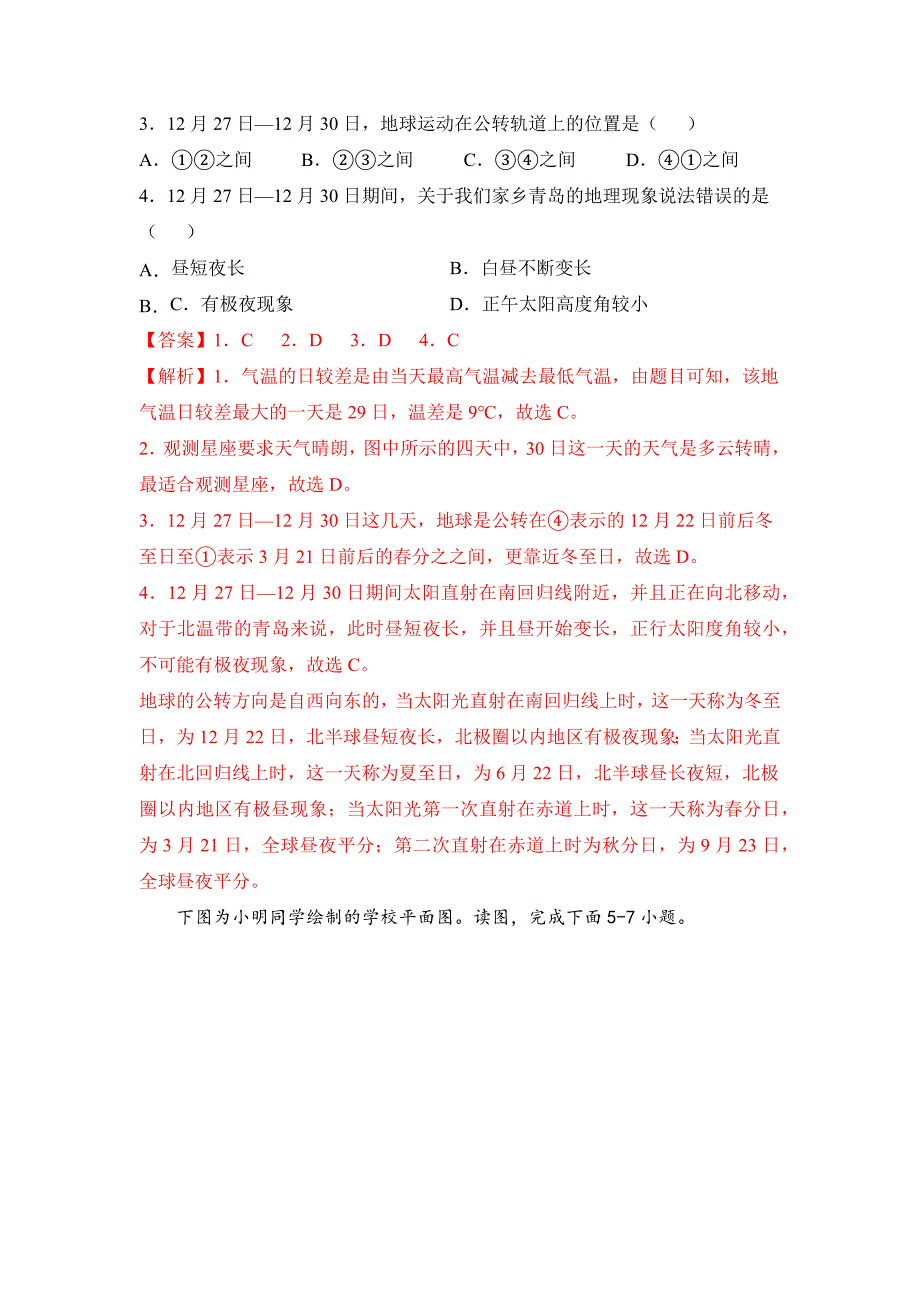 3．12 月 27 日—12 月 30 日，地球运动在公转轨道上的位置是（　　）

A．①②之间　　B．②③之间　　C．③④之间　　D．④①之间

4．12 月 27 日—12 月 30 日期间，关于我们家乡青岛的地理现象说法错误的是（　　）

A．昼短夜长　　B．白昼不断变长

B．C．有极夜现象　　D．正午太阳高度角较小

【答案】1．C　2．D　3．D　4．C

【解析】1．气温的日较差是由当天最高气温减去最低气温，由题目可知，该地气温日较差最大的一天是 29 日，温差是 9℃，故选 C。

2．观测星座要求天气晴朗，图中所示的四天中，30 日这一天的天气是多云转晴，最适合观测星座，故选 D。

3．12 月 27 日—12 月 30 日这几天，地球是公转在④表示的 12 月 22 日前后冬至日至①表示 3 月 21 日前后的春分之之间，更靠近冬至日，故选 D。

4．12 月 27 日—12 月 30 日期间太阳直射在南回归线附近，并且正在向北移动，对于北温带的青岛来说，此时昼短夜长，并且昼开始变长，正行太阳度角较小，不可能有极夜现象，故选 C。

地球的公转方向是自西向东的，当太阳光直射在南回归线上时，这一天称为冬至日，为 12 月 22 日，北半球昼短夜长，北极圈以内地区有极夜现象；当太阳光直射在北回归线上时，这一天称为夏至日，为 6 月 22 日，北半球昼长夜短，北极圈以内地区有极昼现象；当太阳光第一次直射在赤道上时，这一天称为春分日，为 3 月 21 日，全球昼夜平分；第二次直射在赤道上时为秋分日，为 9 月 23 日，全球昼夜平分。

下图为小明同学绘制的学校平面图。读图，完成下面 5-7 小题。